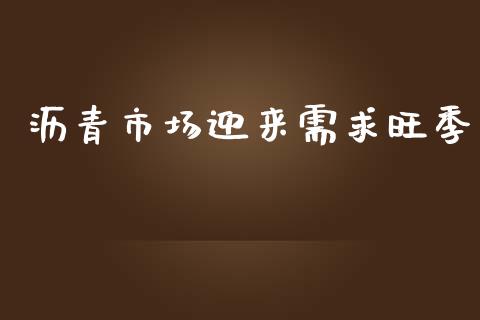 沥青市场迎来需求旺季